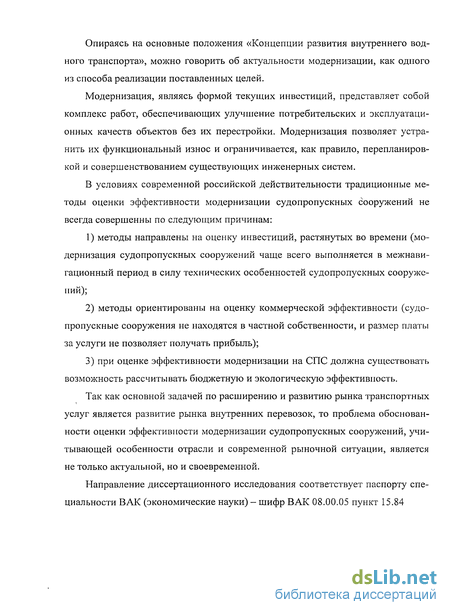 Опираясь на основные положения «Концепции развития внутреннего водного транспорта», можно говорить об актуальности модернизации, как одного из способа реализации поставленных целей.

Модернизация, являясь формой текущих инвестиций, представляет собой комплекс работ, обеспечивающих улучшение потребительских и эксплуатационных качеств объектов без их перестройки. Модернизация позволяет устранить их функциональный износ и ограничивается, как правило, перепланировкой и совершенствованием существующих инженерных систем.

В условиях современной российской действительности традиционные методы оценки эффективности модернизации судопропускных сооружений не всегда совершенны по следующим причинам:

1) методы направлены на оценку инвестиций, растянутых во времени (модернизация судопропускных сооружений чаще всего выполняется в межнавигационный период в силу технических особенностей судопропускных сооружений);

2) методы ориентированы на оценку коммерческой эффективности (судопропускные сооружения не находятся в частной собственности, и размер платы за услуги не позволяет получать прибыль);

3) при оценке эффективности модернизации на СПС должна существовать возможность рассчитывать бюджетную и экологическую эффективность.

Так как основной задачей по расширению и развитию рынка транспортных услуг является развитие рынка внутренних перевозок, то проблема обоснованности оценки эффективности модернизации судопропускных сооружений, учитывающей особенности отрасли и современной рыночной ситуации, является не только актуальной, но и своевременной.

Направление диссертационного исследования соответствует паспорту специальности ВАК (экономические науки) – шифр ВАК 08.00.05 пункт 15.84

dsLib.net
библиотека диссертаций